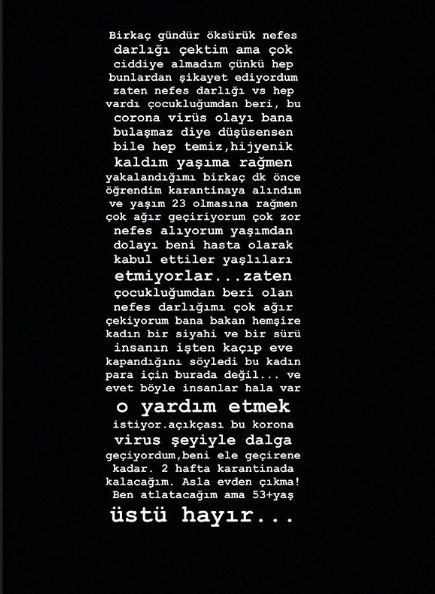 Birkaç gündür öksürük nefes darlığı çektim ama çok ciddiye almadım çünkü hep bunlardan şikayet ediyordum zaten nefes darlığı vs hep vardı çocukluğumdan beri, bu corona virüs olayı bana bulaşmaz diye düşüsensen bile hep temiz,hijyenik kaldım yaşıma rağmen yakalandığımı birkaç dk önce öğrendim karantinaya alındım ve yaşım 23 olmasına rağmen çok ağır geçiriyorum çok zor nefes alıyorum yaşımdan dolayı beni hasta olarak kabul ettiler yaşlıları etmiyorlar...zaten çocukluğumdan beri olan nefes darlığımı çok ağır çekiyorum bana bakan hemşire kadın bir siyahi ve bir sürü insanın işten kaçıp eve kapandığını söyledi bu kadın para için burada değil... ve evet böyle insanlar hala var o yardım etmek istiyor.açıkçası bu korona virus şeyiyle dalga geçiyordum,beni ele geçirene kadar. 2 hafta karantinada kalacağım. Asla evden çıkma! Ben atlatacağım ama 53+yaş üstü hayır...